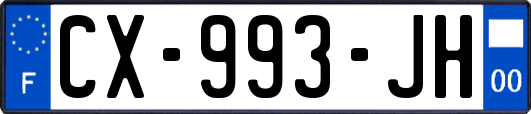 F

CX-993-JH

00